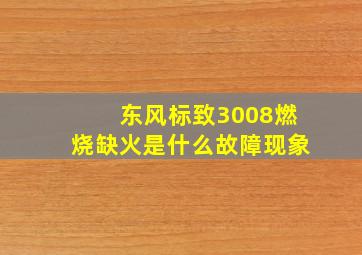 东风标致3008燃烧缺火是什么故障现象